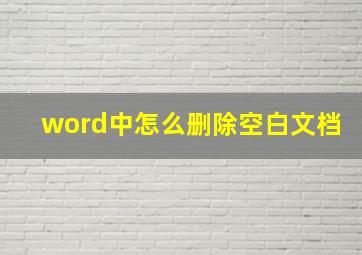 word中怎么删除空白文档